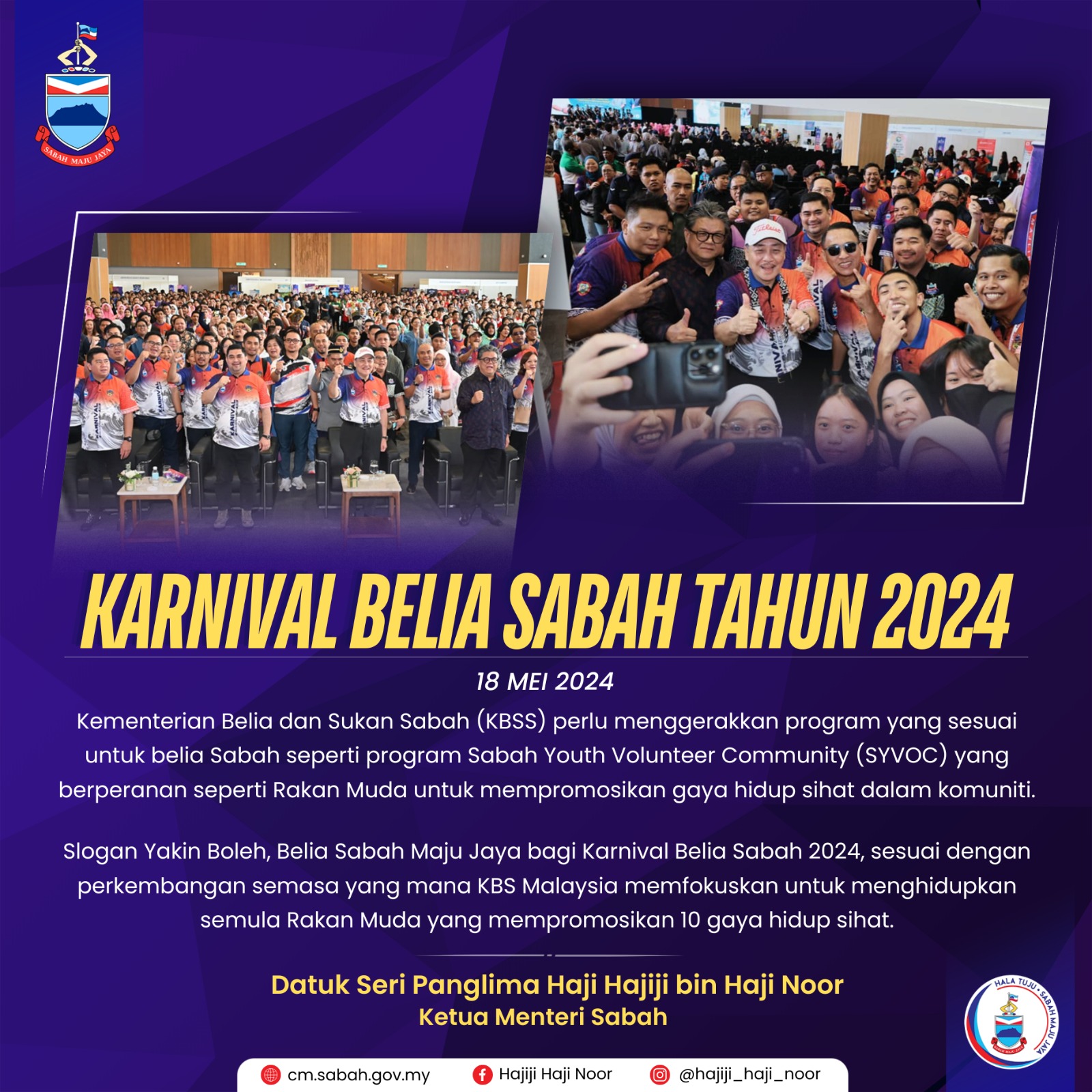 SABAH MAJU JAYA

KARNIVAL BELIA SABAH TAHUN 2024

18 MEI 2024

Kementerian Belia dan Sukan Sabah (KBSS) perlu menggerakkan program yang sesuai untuk belia Sabah seperti program Sabah Youth Volunteer Community (SYVOC) yang berperanan seperti Rakan Muda untuk mempromosikan gaya hidup sihat dalam komuniti.

Slogan Yakin Boleh, Belia Sabah Maju Jaya bagi Karnival Belia Sabah 2024, sesuai dengan perkembangan semasa yang mana KBS Malaysia memfokuskan untuk menghidupkan semula Rakan Muda yang mempromosikan 10 gaya hidup sihat.

Datuk Seri Panglima Haji Hajiji bin Haji Noor
Ketua Menteri Sabah

HALA TUJU • SABAH MAJU JAYA

cm.sabah.gov.my Hajiji Haji Noor @hajiji_haji_noor